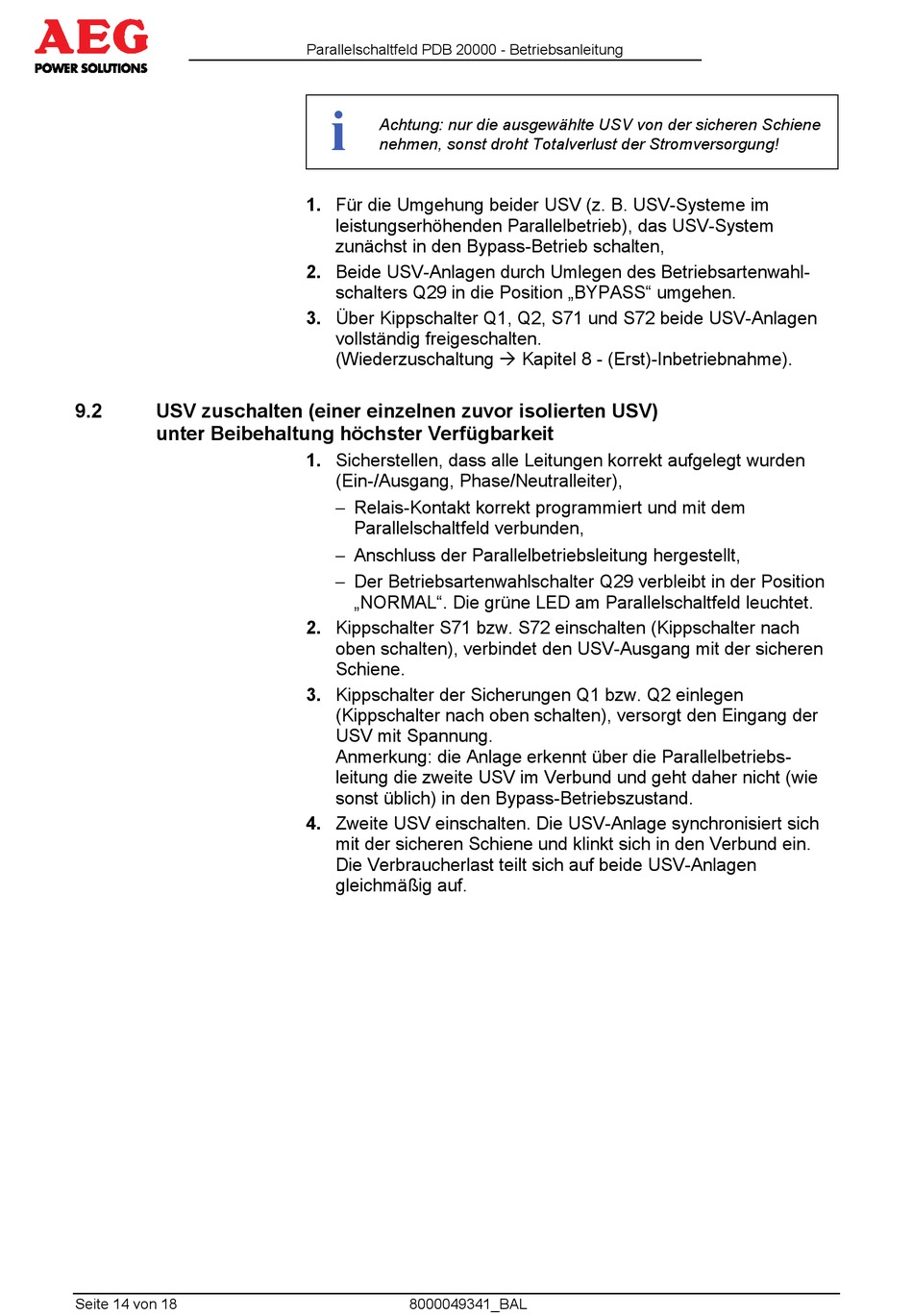 AEG
POWER SOLUTIONS

Parallelschaltfeld PDB 20000 - Betriebsanleitung

i Achtung: nur die ausgewählte USV von der sicheren Schiene nehmen, sonst droht Totalverlust der Stromversorgung!

1. Für die Umgehung beider USV (z. B. USV-Systeme im leistungserhöhenden Parallelbetrieb), das USV-System zunächst in den Bypass-Betrieb schalten,
2. Beide USV-Anlagen durch Umlegen des Betriebsartenwahlschalters Q29 in die Position „BYPASS“ umgehen.
3. Über Kippschalter Q1, Q2, S71 und S72 beide USV-Anlagen vollständig freigeschalten.
(Wiederzuschaltung → Kapitel 8 - (Erst)-Inbetriebnahme).

9.2 USV zuschalten (einer einzelnen zuvor isolierten USV) unter Beibehaltung höchster Verfügbarkeit

1. Sicherstellen, dass alle Leitungen korrekt aufgelegt wurden (Ein-/Ausgang, Phase/Neutralleiter),
– Relais-Kontakt korrekt programmiert und mit dem Parallelschaltfeld verbunden,
– Anschluss der Parallelbetriebsleitung hergestellt,
– Der Betriebsartenwahlschalter Q29 verbleibt in der Position „NORMAL“. Die grüne LED am Parallelschaltfeld leuchtet.
2. Kippschalter S71 bzw. S72 einschalten (Kippschalter nach oben schalten), verbindet den USV-Ausgang mit der sicheren Schiene.
3. Kippschalter der Sicherungen Q1 bzw. Q2 einlegen (Kippschalter nach oben schalten), versorgt den Eingang der USV mit Spannung.
Anmerkung: die Anlage erkennt über die Parallelbetriebsleitung die zweite USV im Verbund und geht daher nicht (wie sonst üblich) in den Bypass-Betriebszustand.
4. Zweite USV einschalten. Die USV-Anlage synchronisiert sich mit der sicheren Schiene und klinkt sich in den Verbund ein. Die Verbraucherlast teilt sich auf beide USV-Anlagen gleichmäßig auf.

Seite 14 von 18 8000049341_BAL